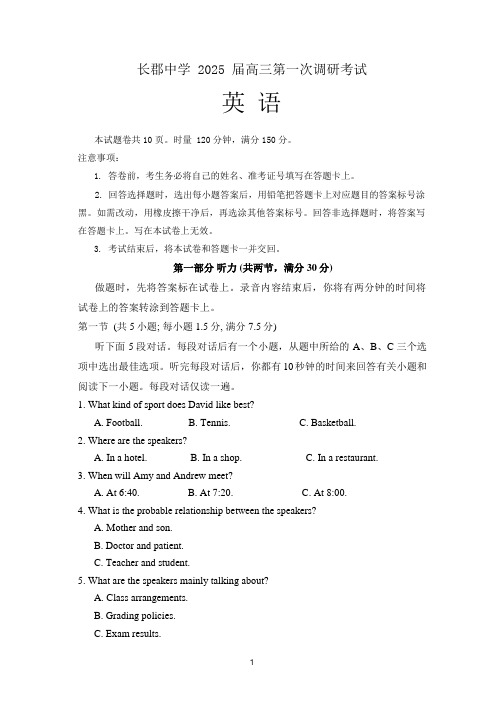 长郡中学 2025 届高三第一次调研考试

英 语

本试题卷共 10 页。时量 120 分钟，满分 150 分。

注意事项：

1. 答卷前，考生务必将自己的姓名、准考证号填写在答题卡上。

2. 回答选择题时，选出每小题答案后，用铅笔把答题卡上对应题目的答案标号涂黑。如需改动，用橡皮擦干净后，再选涂其他答案标号。回答非选择题时，将答案写在答题卡上。写在本试卷上无效。

3. 考试结束后，将本试卷和答题卡一并交回。

第一部分 听力 (共两节，满分 30 分)

做题时，先将答案标在试卷上。录音内容结束后，你将有两分钟的时间将试卷上的答案转涂到答题卡上。

第一节 (共 5 小题; 每小题 1.5 分, 满分 7.5 分)

听下面 5 段对话。每段对话后有一个小题，从题中所给的 A、B、C 三个选项中选出最佳选项。听完每段对话后，你都有 10 秒钟的时间来回答有关小题和阅读下一小题。每段对话仅读一遍。

1. What kind of sport does David like best?

A. Football.　　B. Tennis.　　C. Basketball.

2. Where are the speakers?

A. In a hotel.　　B. In a shop.　　C. In a restaurant.

3. When will Amy and Andrew meet?

A. At 6:40.　　B. At 7:20.　　C. At 8:00.

4. What is the probable relationship between the speakers?

A. Mother and son.

B. Doctor and patient.

C. Teacher and student.

5. What are the speakers mainly talking about?

A. Class arrangements.

B. Grading policies.

C. Exam results.

1